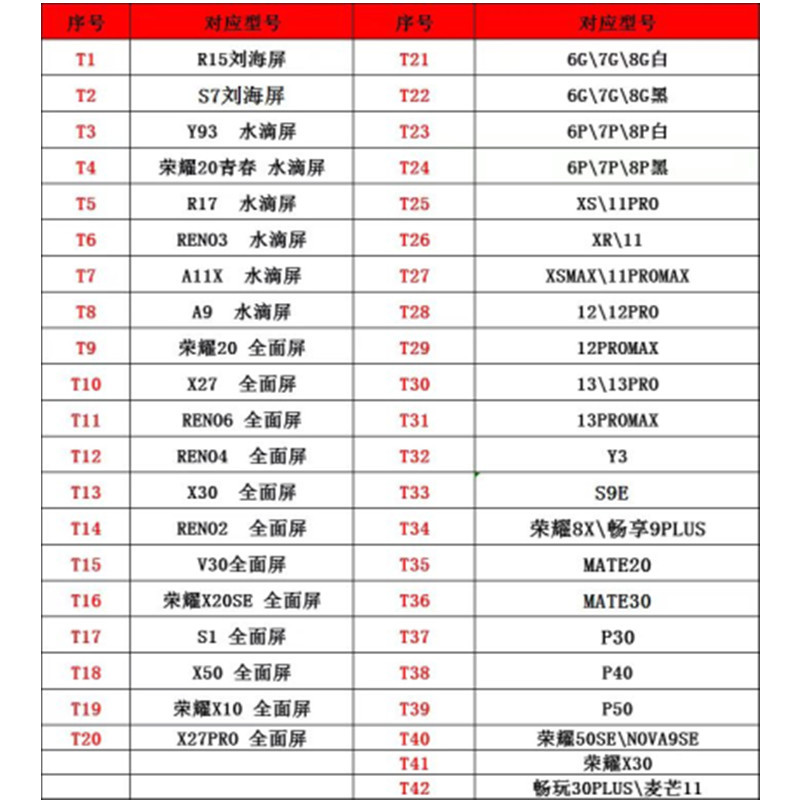 | 序号 | 对应型号 | 序号 | 对应型号 |
|---|---|---|---|
| T1 | R15刘海屏 | T21 | 6G\7G\8G白 |
| T2 | S7刘海屏 | T22 | 6G\7G\8G黑 |
| T3 | Y93 水滴屏 | T23 | 6P\7P\8P白 |
| T4 | 荣耀20青春 水滴屏 | T24 | 6P\7P\8P黑 |
| T5 | R17 水滴屏 | T25 | XS\11PRO |
| T6 | RENO3 水滴屏 | T26 | XR\11 |
| T7 | A11X 水滴屏 | T27 | XSMAX\11PROMAX |
| T8 | A9 水滴屏 | T28 | 12\12PRO |
| T9 | 荣耀20 全面屏 | T29 | 12PROMAX |
| T10 | X27 全面屏 | T30 | 13\13PRO |
| T11 | RENO6 全面屏 | T31 | 13PROMAX |
| T12 | RENO4 全面屏 | T32 | Y3 |
| T13 | X30 全面屏 | T33 | S9E |
| T14 | RENO2 全面屏 | T34 | 荣耀8X\畅享9PLUS |
| T15 | V30全面屏 | T35 | MATE20 |
| T16 | 荣耀X20SE 全面屏 | T36 | MATE30 |
| T17 | S1 全面屏 | T37 | P30 |
| T18 | X50 全面屏 | T38 | P40 |
| T19 | 荣耀X10 全面屏 | T39 | P50 |
| T20 | X27PRO 全面屏 | T40 | 荣耀50SE\NOVA9SE |
| | | T41 | 荣耀X30 |
| | | T42 | 畅玩30PLUS\麦芒11 |